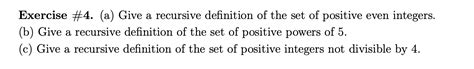 Exercise #4. (a) Give a recursive definition of the set of positive even integers.
(b) Give a recursive definition of the set of positive powers of 5.
(c) Give a recursive definition of the set of positive integers not divisible by 4.